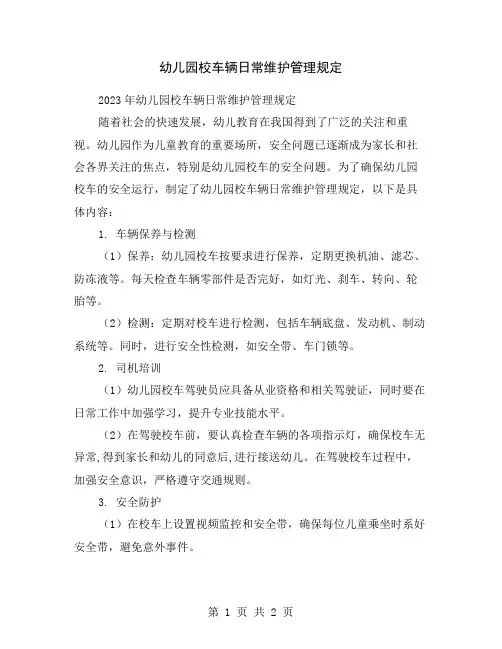 幼儿园校车辆日常维护管理规定

2023年幼儿园校车辆日常维护管理规定

随着社会的快速发展，幼儿教育在我国得到了广泛的关注和重视。幼儿园作为儿童教育的重要场所，安全问题已逐渐成为家长和社会各界关注的焦点，特别是幼儿园校车的安全问题。为了确保幼儿园校车的安全运行，制定了幼儿园校车辆日常维护管理规定，以下是具体内容：

1. 车辆保养与检测

（1）保养：幼儿园校车按要求进行保养，定期更换机油、滤芯、防冻液等。每天检查车辆零部件是否完好，如灯光、刹车、转向、轮胎等。

（2）检测：定期对校车进行检测，包括车辆底盘、发动机、制动系统等。同时，进行安全性检测，如安全带、车门锁等。

2. 司机培训

（1）幼儿园校车驾驶员应具备从业资格和相关驾驶证，同时要在日常工作中加强学习，提升专业技能水平。

（2）在驾驶校车前，要认真检查车辆的各项指示灯，确保校车无异常，得到家长和幼儿的同意后，进行接送幼儿。在驾驶校车过程中，加强安全意识，严格遵守交通规则。

3. 安全防护

（1）在校车上设置视频监控和安全带，确保每位儿童乘坐时系好安全带，避免意外事件。

第 1 页 共 2 页